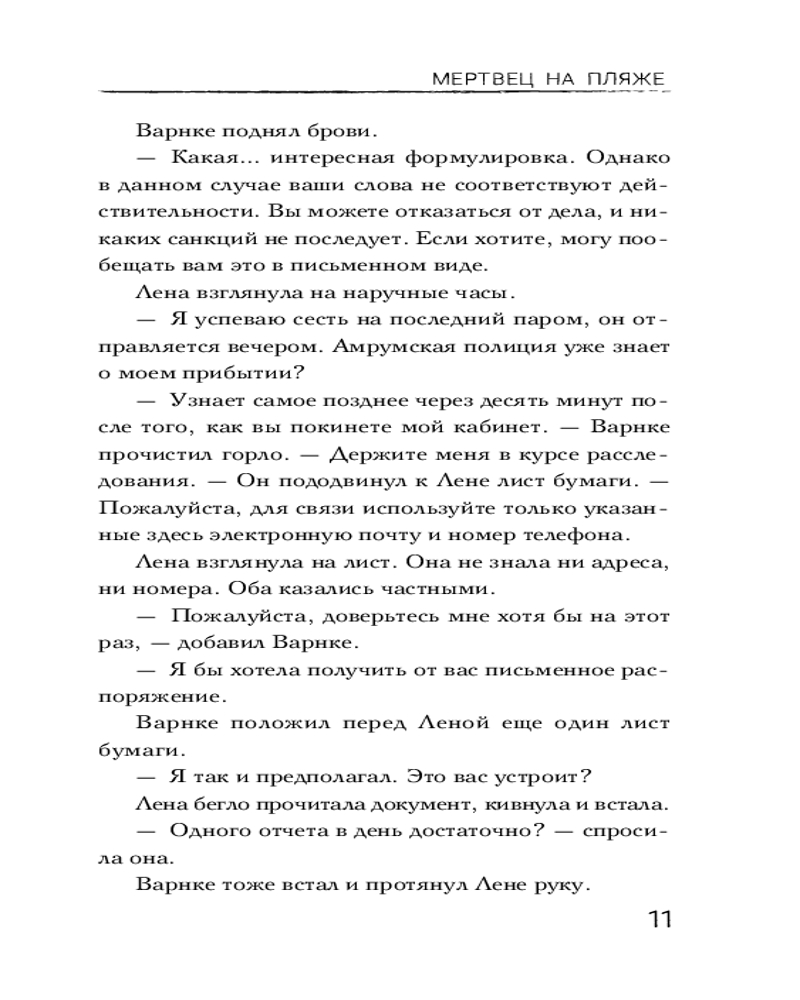 МЕРТВЕЦ НА ПЛЯЖЕ

Варнке поднял брови.

— Какая... интересная формулировка. Однако в данном случае ваши слова не соответствуют действительности. Вы можете отказаться от дела, и никаких санкций не последует. Если хотите, могу пообещать вам это в письменном виде.

Лена взглянула на наручные часы.

— Я успеваю сесть на последний паром, он отправляется вечером. Амрумская полиция уже знает о моем прибытии?

— Узнает самое позднее через десять минут после того, как вы покинете мой кабинет. — Варнке прочистил горло. — Держите меня в курсе расследования. — Он пододвинул к Лене лист бумаги. — Пожалуйста, для связи используйте только указанные здесь электронную почту и номер телефона.

Лена взглянула на лист. Она не знала ни адреса, ни номера. Оба казались частными.

— Пожалуйста, доверьтесь мне хотя бы на этот раз, — добавил Варнке.

— Я бы хотела получить от вас письменное распоряжение.

Варнке положил перед Леной еще один лист бумаги.

— Я так и предполагал. Это вас устроит?

Лена бегло прочитала документ, кивнула и встала.

— Одного отчета в день достаточно? — спросила она.

Варнке тоже встал и протянул Лене руку.

11